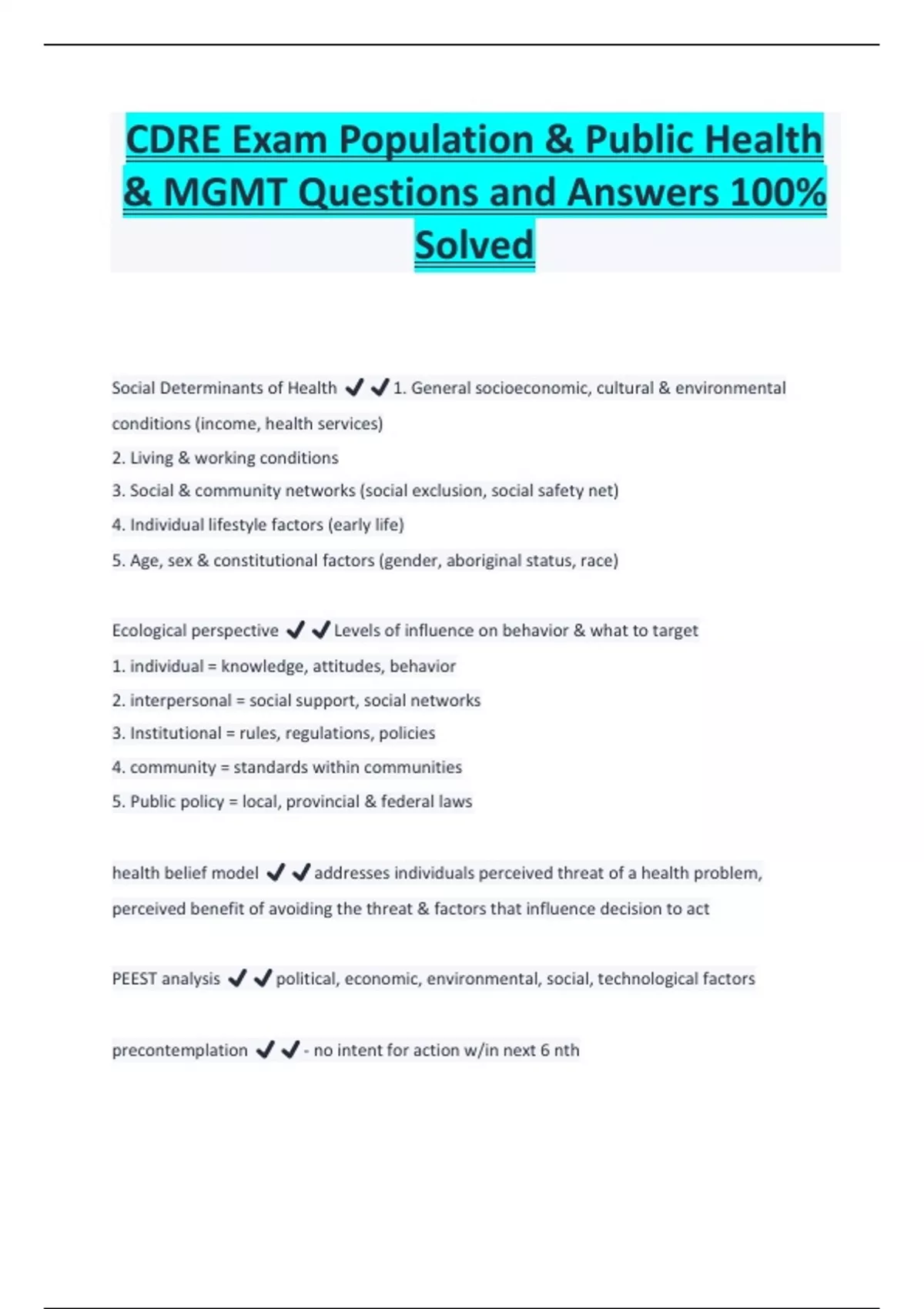 CDRE Exam Population & Public Health & MGMT Questions and Answers 100% Solved

Social Determinants of Health ✔✔1. General socioeconomic, cultural & environmental conditions (income, health services)
2. Living & working conditions
3. Social & community networks (social exclusion, social safety net)
4. Individual lifestyle factors (early life)
5. Age, sex & constitutional factors (gender, aboriginal status, race)

Ecological perspective ✔✔Levels of influence on behavior & what to target
1. individual = knowledge, attitudes, behavior
2. interpersonal = social support, social networks
3. Institutional = rules, regulations, policies
4. community = standards within communities
5. Public policy = local, provincial & federal laws

health belief model ✔✔addresses individuals perceived threat of a health problem, perceived benefit of avoiding the threat & factors that influence decision to act

PEEST analysis ✔✔political, economic, environmental, social, technological factors

precontemplation ✔✔- no intent for action w/in next 6 nth